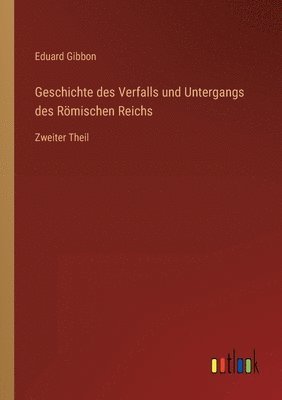 Eduard Gibbon

Geschichte des Verfalls und Untergangs des Römischen Reichs

Zweiter Theil

outlook